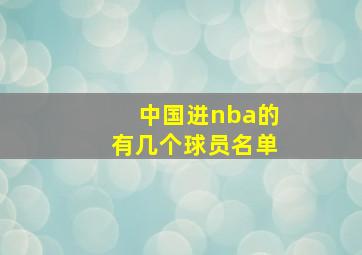 中国进nba的
有几个球员名单